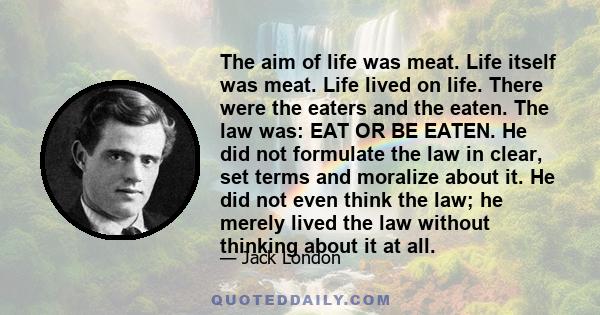 The aim of life was meat. Life itself was meat. Life lived on life. There were the eaters and the eaten. The law was: EAT OR BE EATEN. He did not formulate the law in clear, set terms and moralize about it. He did not even think the law; he merely lived the law without thinking about it at all.

— Jack London

QUOTEDDAILY.COM